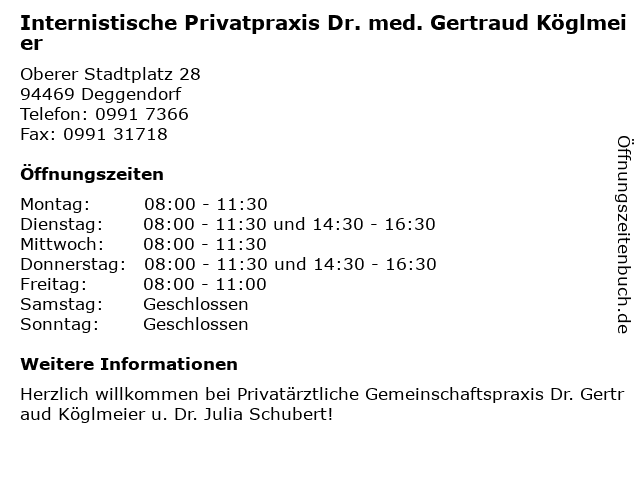 Internistische Privatpraxis Dr. med. Gertraud Köglmeier

Oberer Stadtplatz 28
94469 Deggendorf
Telefon: 0991 7366
Fax: 0991 31718

Öffnungszeiten

| | |
|---|---|
| Montag: | 08:00 - 11:30 |
| Dienstag: | 08:00 - 11:30 und 14:30 - 16:30 |
| Mittwoch: | 08:00 - 11:30 |
| Donnerstag: | 08:00 - 11:30 und 14:30 - 16:30 |
| Freitag: | 08:00 - 11:00 |
| Samstag: | Geschlossen |
| Sonntag: | Geschlossen |

Weitere Informationen

Herzlich willkommen bei Privatärztliche Gemeinschaftspraxis Dr. Gertraud Köglmeier u. Dr. Julia Schubert!

Öffnungszeitenbuch.de